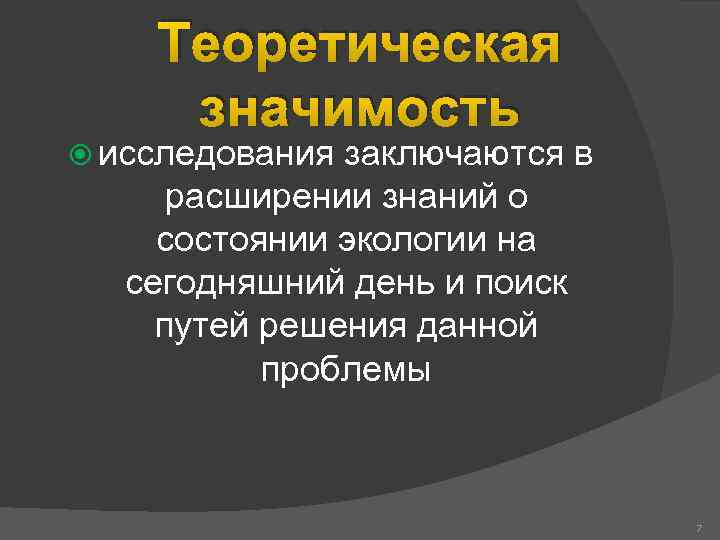 Теоретическая значимость

исследования заключаются в расширении знаний о состоянии экологии на сегодняшний день и поиск путей решения данной проблемы

7